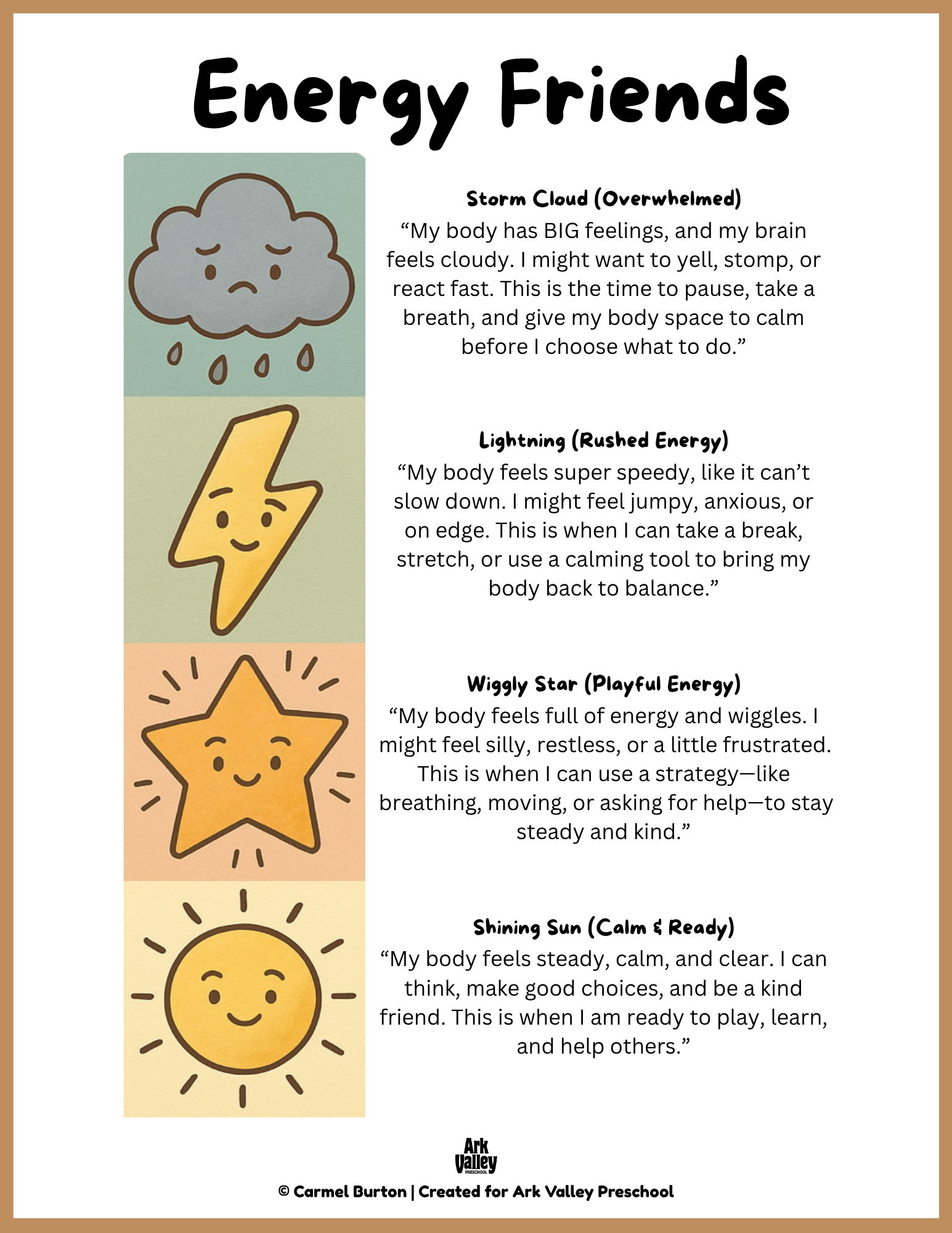 Energy Friends

Storm Cloud (Overwhelmed)
“My body has BIG feelings, and my brain feels cloudy. I might want to yell, stomp, or react fast. This is the time to pause, take a breath, and give my body space to calm before I choose what to do.”

Lightning (Rushed Energy)
“My body feels super speedy, like it can’t slow down. I might feel jumpy, anxious, or on edge. This is when I can take a break, stretch, or use a calming tool to bring my body back to balance.”

Wiggly Star (Playful Energy)
“My body feels full of energy and wiggles. I might feel silly, restless, or a little frustrated. This is when I can use a strategy—like breathing, moving, or asking for help—to stay steady and kind.”

Shining Sun (Calm & Ready)
“My body feels steady, calm, and clear. I can think, make good choices, and be a kind friend. This is when I am ready to play, learn, and help others.”

Ark Valley PRESCHOOL

© Carmel Burton | Created for Ark Valley Preschool